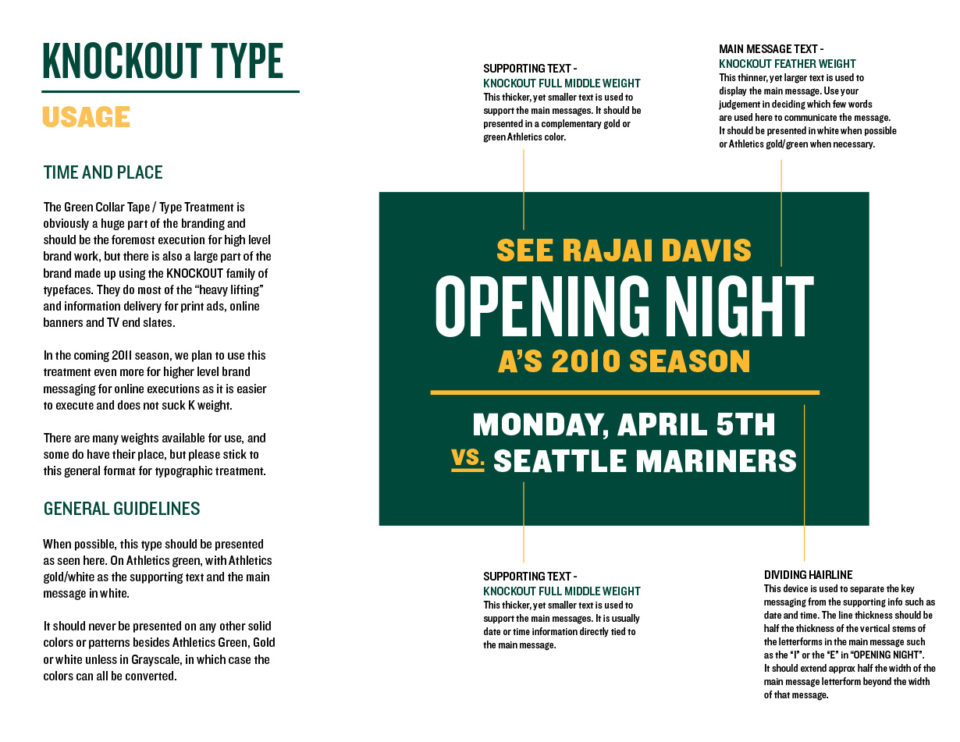 KNOCKOUT TYPE

USAGE

TIME AND PLACE

The Green Collar Tape / Type Treatment is obviously a huge part of the branding and should be the foremost execution for high level brand work, but there is also a large part of the brand made up using the KNOCKOUT family of typefaces. They do most of the "heavy lifting" and information delivery for print ads, online banners and TV end slates.

In the coming 2011 season, we plan to use this treatment even more for higher level brand messaging for online executions as it is easier to execute and does not suck K weight.

There are many weights available for use, and some do have their place, but please stick to this general format for typographic treatment.

GENERAL GUIDELINES

When possible, this type should be presented as seen here. On Athletics green, with Athletics gold/white as the supporting text and the main message in white.

It should never be presented on any other solid colors or patterns besides Athletics Green, Gold or white unless in Grayscale, in which case the colors can all be converted.

SUPPORTING TEXT -
KNOCKOUT FULL MIDDLE WEIGHT
This thicker, yet smaller text is used to support the main messages. It should be presented in a complementary gold or green Athletics color.

MAIN MESSAGE TEXT -
KNOCKOUT FEATHER WEIGHT
This thinner, yet larger text is used to display the main message. Use your judgement in deciding which few words are used here to communicate the message. It should be presented in white when possible or Athletics gold/green when necessary.

SEE RAJAI DAVIS
OPENING NIGHT
A'S 2010 SEASON

MONDAY, APRIL 5TH
VS. SEATTLE MARINERS

SUPPORTING TEXT -
KNOCKOUT FULL MIDDLE WEIGHT
This thicker, yet smaller text is used to support the main messages. It is usually date or time information directly tied to the main message.

DIVIDING HAIRLINE
This device is used to separate the key messaging from the supporting info such as date and time. The line thickness should be half the thickness of the vertical stems of the letterforms in the main message such as the "I" or the "E" in "OPENING NIGHT". It should extend approx half the width of the main message letterform beyond the width of that message.